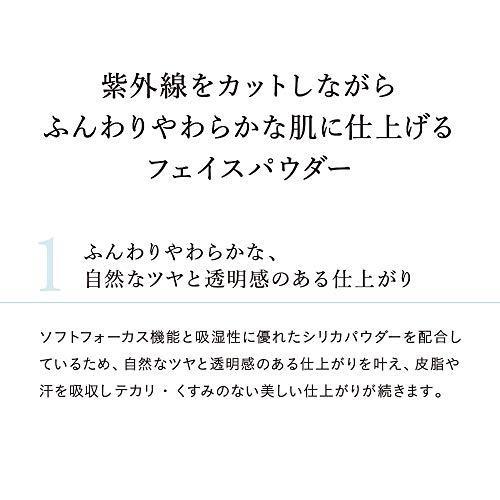 紫外線をカットしながら
ふんわりやわらかな肌に仕上げる
フェイスパウダー

1 ふんわりやわらかな、
自然なツヤと透明感のある仕上がり

ソフトフォーカス機能と吸湿性に優れたシリカパウダーを配合しているため、自然なツヤと透明感のある仕上がりを叶え、皮脂や汗を吸収しテカリ・くすみのない美しい仕上がりが続きます。